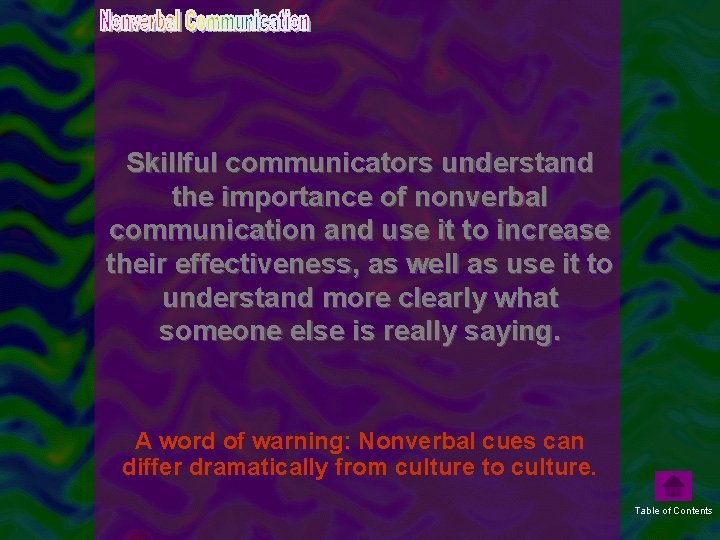 Nonverbal Communication

Skillful communicators understand the importance of nonverbal communication and use it to increase their effectiveness, as well as use it to understand more clearly what someone else is really saying.

A word of warning: Nonverbal cues can differ dramatically from culture to culture.

Table of Contents